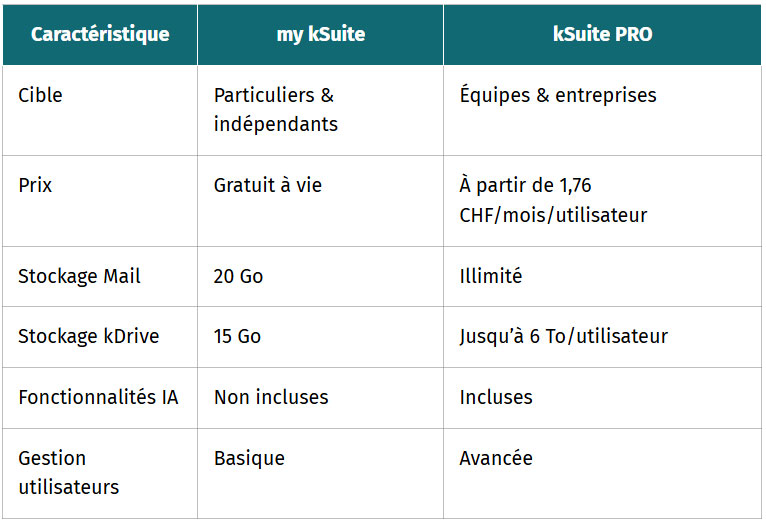 | Caractéristique | my kSuite | kSuite PRO |
|---|---|---|
| Cible | Particuliers & indépendants | Équipes & entreprises |
| Prix | Gratuit à vie | À partir de 1,76 CHF/mois/utilisateur |
| Stockage Mail | 20 Go | Illimité |
| Stockage kDrive | 15 Go | Jusqu'à 6 To/utilisateur |
| Fonctionnalités IA | Non incluses | Incluses |
| Gestion utilisateurs | Basique | Avancée |